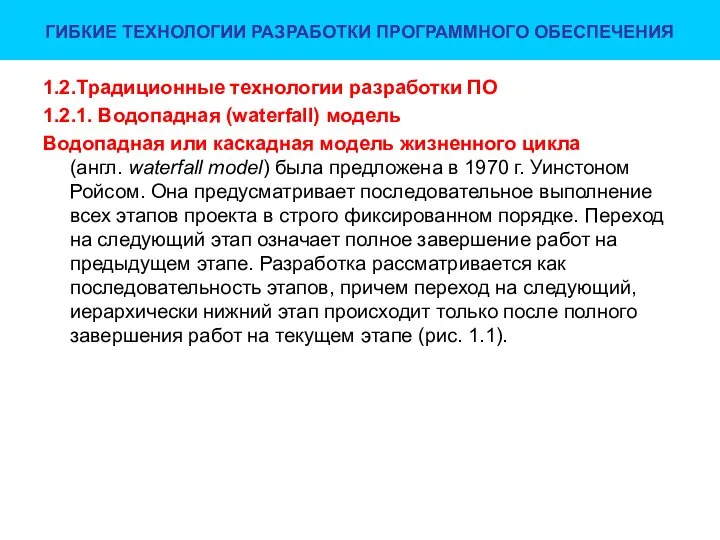 ГИБКИЕ ТЕХНОЛОГИИ РАЗРАБОТКИ ПРОГРАММНОГО ОБЕСПЕЧЕНИЯ

1.2.Традиционные технологии разработки ПО

1.2.1. Водопадная (waterfall) модель

Водопадная или каскадная модель жизненного цикла (англ. waterfall model) была предложена в 1970 г. Уинстоном Ройсом. Она предусматривает последовательное выполнение всех этапов проекта в строго фиксированном порядке. Переход на следующий этап означает полное завершение работ на предыдущем этапе. Разработка рассматривается как последовательность этапов, причем переход на следующий, иерархически нижний этап происходит только после полного завершения работ на текущем этапе (рис. 1.1).